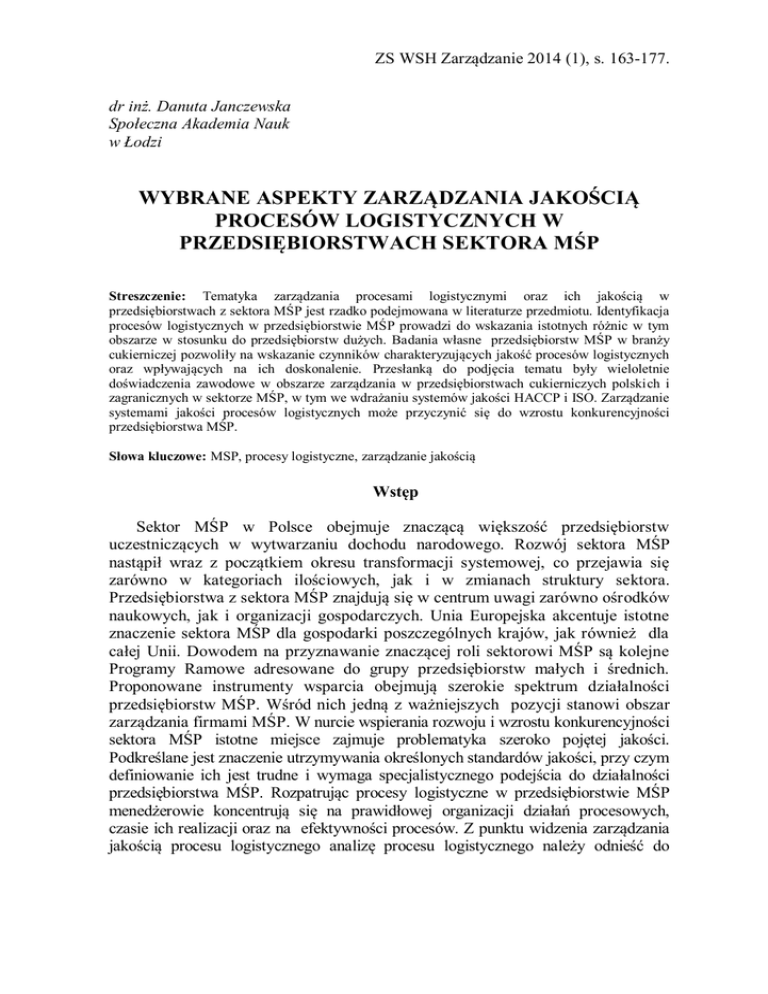 ZS WSH Zarządzanie 2014 (1), s. 163-177.

dr inż. Danuta Janczewska
Społeczna Akademia Nauk
w Łodzi

WYBRANE ASPEKTY ZARZĄDZANIA JAKOŚCIĄ PROCESÓW LOGISTYCZNYCH W PRZEDSIĘBIORSTWACH SEKTORA MŚP

Streszczenie: Tematyka zarządzania procesami logistycznymi oraz ich jakością w przedsiębiorstwach z sektora MŚP jest rzadko podejmowana w literaturze przedmiotu. Identyfikacja procesów logistycznych w przedsiębiorstwie MŚP prowadzi do wskazania istotnych różnic w tym obszarze w stosunku do przedsiębiorstw dużych. Badania własne przedsiębiorstw MŚP w branży cukierniczej pozwoliły na wskazanie czynników charakteryzujących jakość procesów logistycznych oraz wpływających na ich doskonalenie. Przesłanką do podjęcia tematu były wieloletnie doświadczenia zawodowe w obszarze zarządzania w przedsiębiorstwach cukierniczych polskich i zagranicznych w sektorze MŚP, w tym we wdrażaniu systemów jakości HACCP i ISO. Zarządzanie systemami jakości procesów logistycznych może przyczynić się do wzrostu konkurencyjności przedsiębiorstwa MŚP.

Słowa kluczowe: MSP, procesy logistyczne, zarządzanie jakością

Wstęp

Sektor MŚP w Polsce obejmuje znaczącą większość przedsiębiorstw uczestniczących w wytwarzaniu dochodu narodowego. Rozwój sektora MŚP nastąpił wraz z początkiem okresu transformacji systemowej, co przejawia się zarówno w kategoriach ilościowych, jak i w zmianach struktury sektora. Przedsiębiorstwa z sektora MŚP znajdują się w centrum uwagi zarówno ośrodków naukowych, jak i organizacji gospodarczych. Unia Europejska akcentuje istotne znaczenie sektora MŚP dla gospodarki poszczególnych krajów, jak również dla całej Unii. Dowodem na przyznawanie znaczącej roli sektorowi MŚP są kolejne Programy Ramowe adresowane do grupy przedsiębiorstw małych i średnich. Proponowane instrumenty wsparcia obejmują szerokie spektrum działalności przedsiębiorstw MŚP. Wśród nich jedną z ważniejszych pozycji stanowi obszar zarządzania firmami MŚP. W nurcie wspierania rozwoju i wzrostu konkurencyjności sektora MŚP istotne miejsce zajmuje problematyka szeroko pojętej jakości. Podkreślane jest znaczenie utrzymywania określonych standardów jakości, przy czym definiowanie ich jest trudne i wymaga specjalistycznego podejścia do działalności przedsiębiorstwa MŚP. Rozpatrując procesy logistyczne w przedsiębiorstwie MŚP menedżerowie koncentrują się na prawidłowej organizacji działań procesowych, czasie ich realizacji oraz na efektywności procesów. Z punktu widzenia zarządzania jakością procesu logistycznego analizę procesu logistycznego należy odnieść do